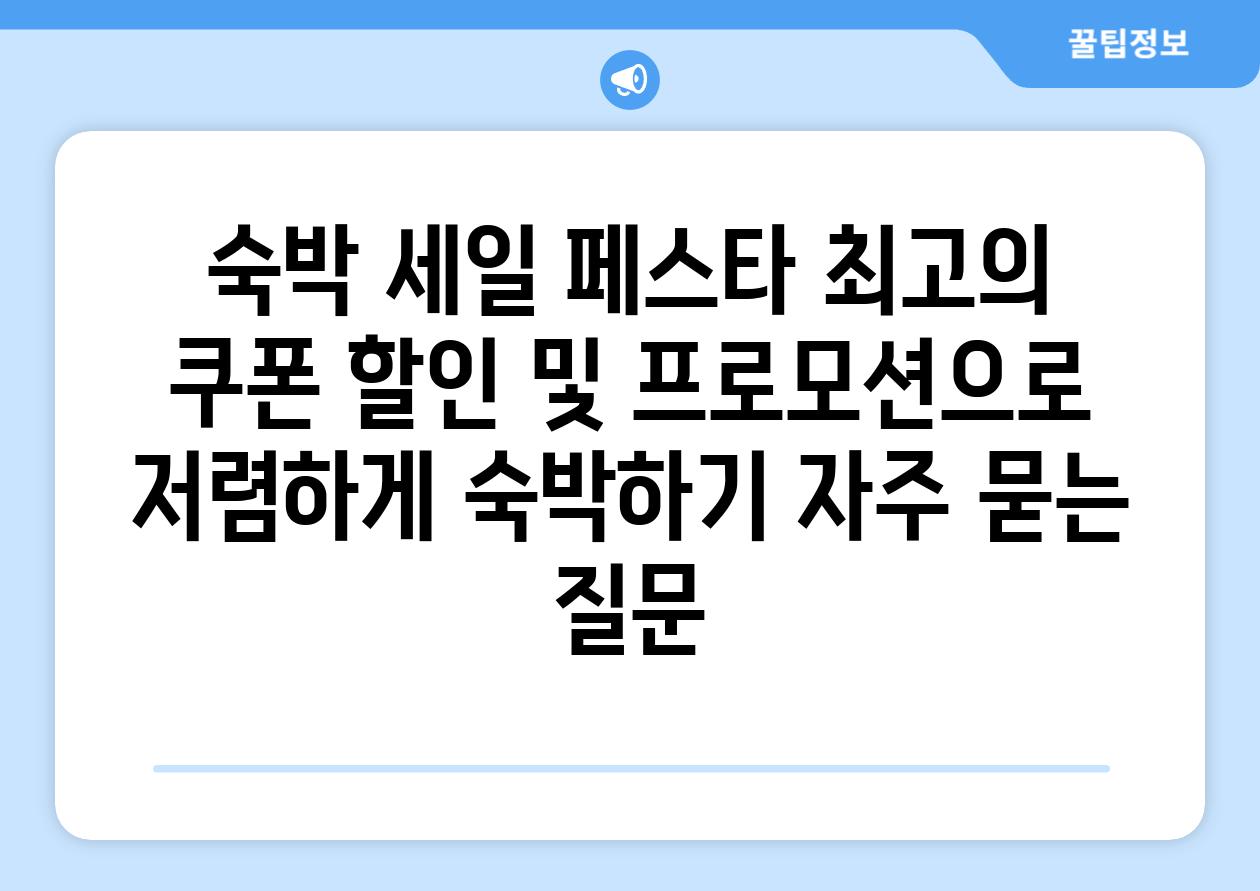 꿀팁정보

숙박 세일 페스타 최고의 쿠폰 할인 및 프로모션으로 저렴하게 숙박하기 자주 묻는 질문